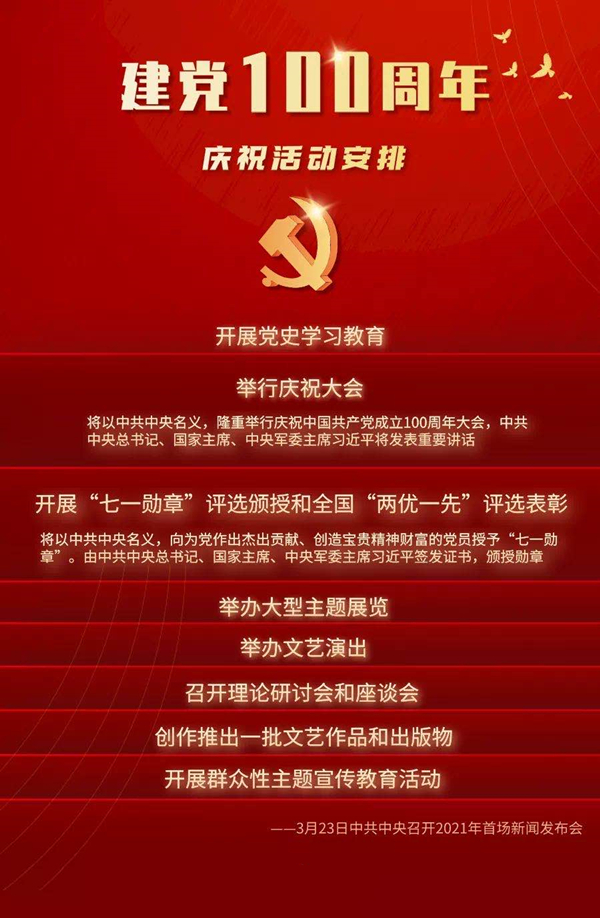 建党100周年

庆祝活动安排

开展党史学习教育

举行庆祝大会

将以中共中央名义，隆重举行庆祝中国共产党成立100周年大会，中共中央总书记、国家主席、中央军委主席习近平将发表重要讲话

开展“七一勋章”评选颁授和全国“两优一先”评选表彰

将以中共中央名义，向为党作出杰出贡献、创造宝贵精神财富的党员授予“七一勋章”。由中共中央总书记、国家主席、中央军委主席习近平签发证书，颁授勋章

举办大型主题展览

举办文艺演出

召开理论研讨会和座谈会

创作推出一批文艺作品和出版物

开展群众性主题宣传教育活动

——3月23日中共中央召开2021年首场新闻发布会